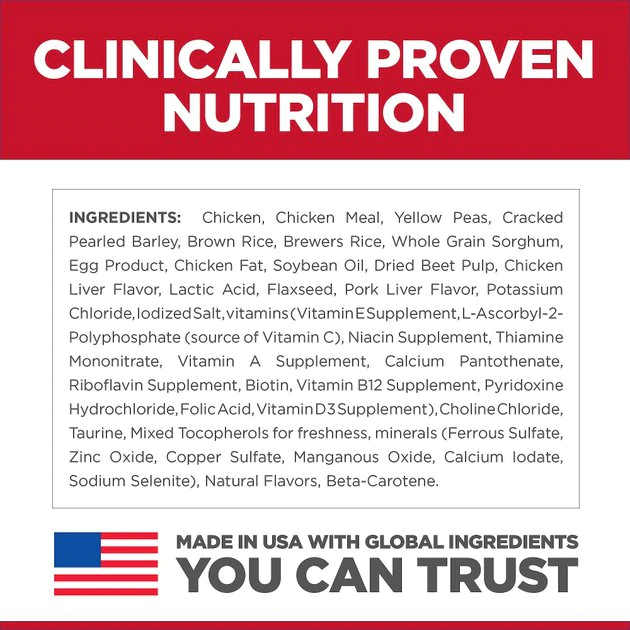 CLINICALLY PROVEN NUTRITION

INGREDIENTS: Chicken, Chicken Meal, Yellow Peas, Cracked Pearled Barley, Brown Rice, Brewers Rice, Whole Grain Sorghum, Egg Product, Chicken Fat, Soybean Oil, Dried Beet Pulp, Chicken Liver Flavor, Lactic Acid, Flaxseed, Pork Liver Flavor, Potassium Chloride, Iodized Salt, vitamins (Vitamin E Supplement, L-Ascorbyl-2-Polyphosphate (source of Vitamin C), Niacin Supplement, Thiamine Mononitrate, Vitamin A Supplement, Calcium Pantothenate, Riboflavin Supplement, Biotin, Vitamin B12 Supplement, Pyridoxine Hydrochloride, Folic Acid, Vitamin D3 Supplement), Choline Chloride, Taurine, Mixed Tocopherols for freshness, minerals (Ferrous Sulfate, Zinc Oxide, Copper Sulfate, Manganous Oxide, Calcium Iodate, Sodium Selenite), Natural Flavors, Beta-Carotene.

MADE IN USA WITH GLOBAL INGREDIENTS
YOU CAN TRUST